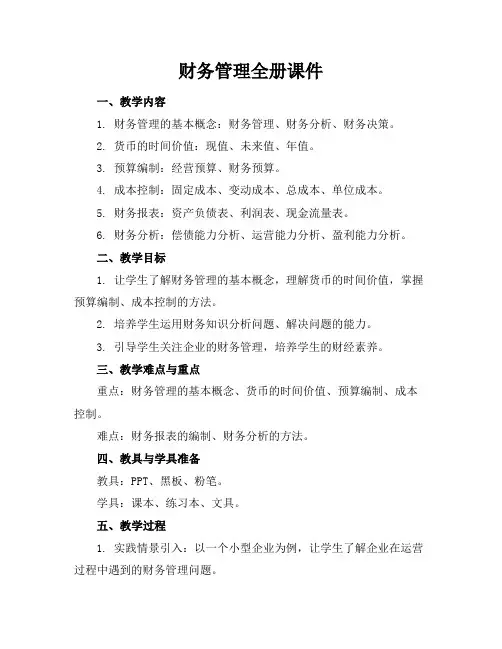 财务管理全册课件

一、教学内容

1. 财务管理的基本概念：财务管理、财务分析、财务决策。

2. 货币的时间价值：现值、未来值、年值。

3. 预算编制：经营预算、财务预算。

4. 成本控制：固定成本、变动成本、总成本、单位成本。

5. 财务报表：资产负债表、利润表、现金流量表。

6. 财务分析：偿债能力分析、运营能力分析、盈利能力分析。

二、教学目标

1. 让学生了解财务管理的基本概念，理解货币的时间价值，掌握预算编制、成本控制的方法。

2. 培养学生运用财务知识分析问题、解决问题的能力。

3. 引导学生关注企业的财务管理，培养学生的财经素养。

三、教学难点与重点

重点：财务管理的基本概念、货币的时间价值、预算编制、成本控制。

难点：财务报表的编制、财务分析的方法。

四、教具与学具准备

教具：PPT、黑板、粉笔。

学具：课本、练习本、文具。

五、教学过程

1. 实践情景引入：以一个小型企业为例，让学生了解企业在运营过程中遇到的财务管理问题。